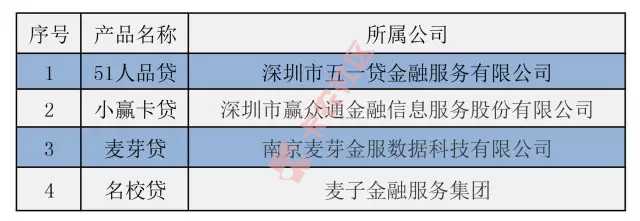 | 序号 | 产品名称 | 所属公司 |
|---|---|---|
| 1 | 51人品贷 | 深圳市五一贷金融服务有限公司 |
| 2 | 小赢卡贷 | 深圳市赢众通金融信息服务股份有限公司 |
| 3 | 麦芽贷 | 南京麦芽金服数据科技有限公司 |
| 4 | 名校贷 | 麦子金融服务集团 |